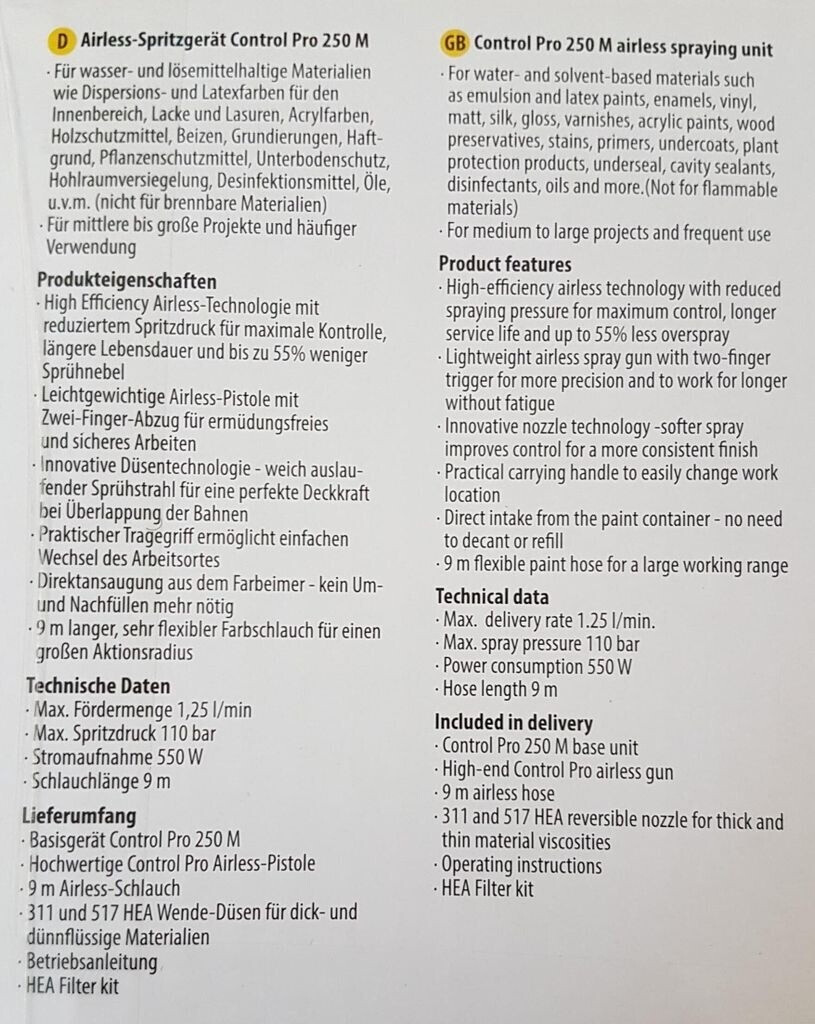 D Airless-Spritzgerät Control Pro 250 M

· Für wasser- und lösemittelhaltige Materialien wie Dispersions- und Latexfarben für den Innenbereich, Lacke und Lasuren, Acrylfarben, Holzschutzmittel, Beizen, Grundierungen, Haftgrund, Pflanzenschutzmittel, Unterbodenschutz, Hohlraumversiegelung, Desinfektionsmittel, Öle, u.v.m. (nicht für brennbare Materialien)
· Für mittlere bis große Projekte und häufiger Verwendung

Produkteigenschaften
· High Efficiency Airless-Technologie mit reduziertem Spritzdruck für maximale Kontrolle, längere Lebensdauer und bis zu 55% weniger Sprühnebel
· Leichtgewichtige Airless-Pistole mit Zwei-Finger-Abzug für ermüdungsfreies und sicheres Arbeiten
· Innovative Düsentechnologie - weich auslaufender Sprühstrahl für eine perfekte Deckkraft bei Überlappung der Bahnen
· Praktischer Tragegriff ermöglicht einfachen Wechsel des Arbeitsortes
· Direktansaugung aus dem Farbeimer - kein Um- und Nachfüllen mehr nötig
· 9 m langer, sehr flexibler Farbschlauch für einen großen Aktionsradius

Technische Daten
· Max. Fördermenge 1,25 l/min
· Max. Spritzdruck 110 bar
· Stromaufnahme 550 W
· Schlauchlänge 9 m

Lieferumfang
· Basisgerät Control Pro 250 M
· Hochwertige Control Pro Airless-Pistole
· 9 m Airless-Schlauch
· 311 und 517 HEA Wende-Düsen für dick- und dünnflüssige Materialien
· Betriebsanleitung
· HEA Filter kit

GB Control Pro 250 M airless spraying unit

· For water- and solvent-based materials such as emulsion and latex paints, enamels, vinyl, matt, silk, gloss, varnishes, acrylic paints, wood preservatives, stains, primers, undercoats, plant protection products, underseal, cavity sealants, disinfectants, oils and more.(Not for flammable materials)
· For medium to large projects and frequent use

Product features
· High-efficiency airless technology with reduced spraying pressure for maximum control, longer service life and up to 55% less overspray
· Lightweight airless spray gun with two-finger trigger for more precision and to work for longer without fatigue
· Innovative nozzle technology -softer spray improves control for a more consistent finish
· Practical carrying handle to easily change work location
· Direct intake from the paint container - no need to decant or refill
· 9 m flexible paint hose for a large working range

Technical data
· Max. delivery rate 1.25 l/min.
· Max. spray pressure 110 bar
· Power consumption 550 W
· Hose length 9 m

Included in delivery
· Control Pro 250 M base unit
· High-end Control Pro airless gun
· 9 m airless hose
· 311 and 517 HEA reversible nozzle for thick and thin material viscosities
· Operating instructions
· HEA Filter kit